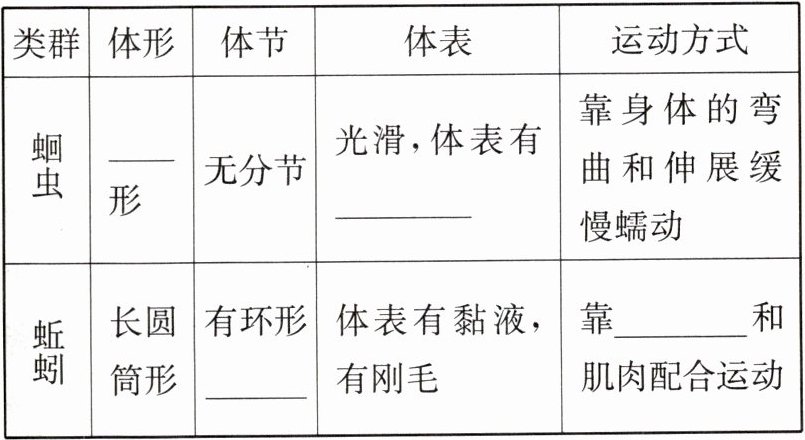 | 类群 | 体形 | 体节 | 体表 | 运动方式 |
|---|---|---|---|---|
| 蛔虫 | ____形 | 无分节 | 光滑,体表有____ | 靠身体的弯曲和伸展缓慢蠕动 |
| 蚯蚓 | 长圆筒形 | 有环形____ | 体表有黏液,有刚毛 | 靠____和肌肉配合运动 |